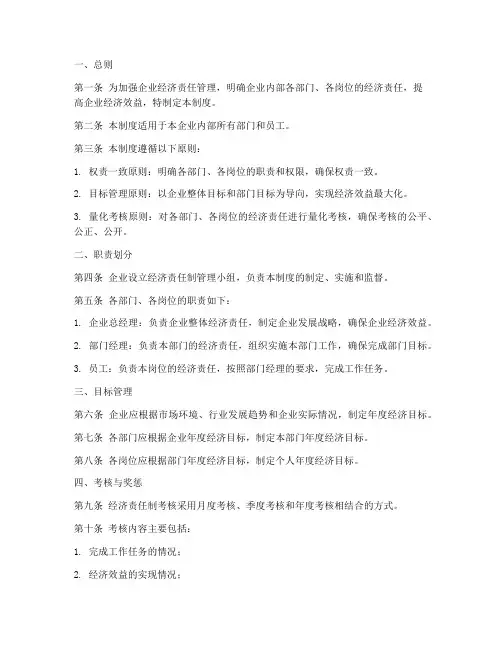 一、总则

第一条 为加强企业经济责任管理，明确企业内部各部门、各岗位的经济责任，提高企业经济效益，特制定本制度。

第二条 本制度适用于本企业内部所有部门和员工。

第三条 本制度遵循以下原则：

1. 权责一致原则：明确各部门、各岗位的职责和权限，确保权责一致。

2. 目标管理原则：以企业整体目标和部门目标为导向，实现经济效益最大化。

3. 量化考核原则：对各部门、各岗位的经济责任进行量化考核，确保考核的公平、公正、公开。

二、职责划分

第四条 企业设立经济责任制管理小组，负责本制度的制定、实施和监督。

第五条 各部门、各岗位的职责如下：

1. 企业总经理：负责企业整体经济责任，制定企业发展战略，确保企业经济效益。

2. 部门经理：负责本部门的经济责任，组织实施本部门工作，确保完成部门目标。

3. 员工：负责本岗位的经济责任，按照部门经理的要求，完成工作任务。

三、目标管理

第六条 企业应根据市场环境、行业发展趋势和企业实际情况，制定年度经济目标。

第七条 各部门应根据企业年度经济目标，制定本部门年度经济目标。

第八条 各岗位应根据部门年度经济目标，制定个人年度经济目标。

四、考核与奖惩

第九条 经济责任制考核采用月度考核、季度考核和年度考核相结合的方式。

第十条 考核内容主要包括：

1. 完成工作任务的情况；

2. 经济效益的实现情况；